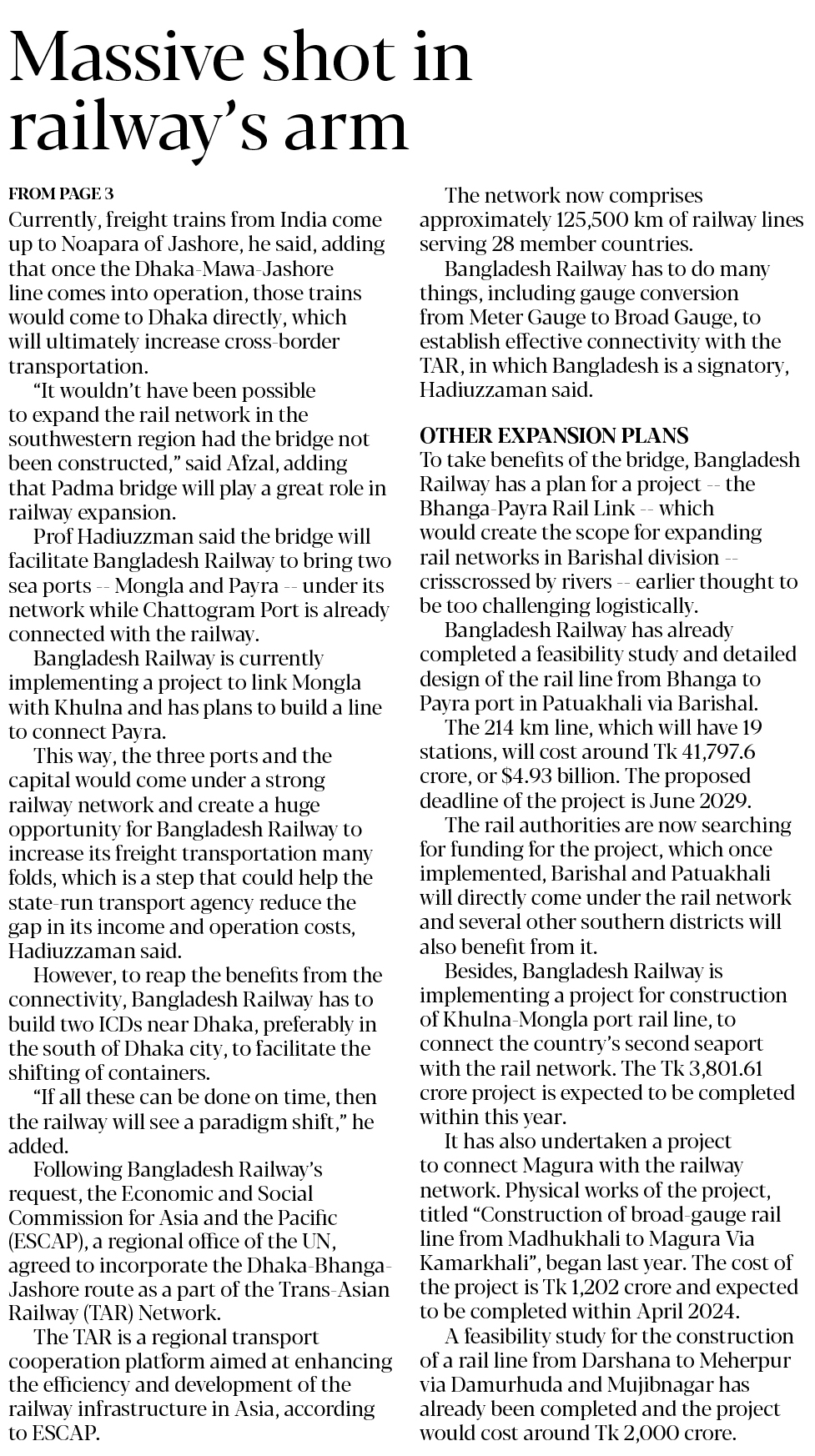 Massive shot in railway's arm

FROM PAGE 3

Currently, freight trains from India come up to Noapara of Jashore, he said, adding that once the Dhaka-Mawa-Jashore line comes into operation, those trains would come to Dhaka directly, which will ultimately increase cross-border transportation.

"It wouldn't have been possible to expand the rail network in the southwestern region had the bridge not been constructed," said Afzal, adding that Padma bridge will play a great role in railway expansion.

Prof Hadiuzzman said the bridge will facilitate Bangladesh Railway to bring two sea ports -- Mongla and Payra -- under its network while Chattogram Port is already connected with the railway.

Bangladesh Railway is currently implementing a project to link Mongla with Khulna and has plans to build a line to connect Payra.

This way, the three ports and the capital would come under a strong railway network and create a huge opportunity for Bangladesh Railway to increase its freight transportation many folds, which is a step that could help the state-run transport agency reduce the gap in its income and operation costs, Hadiuzzaman said.

However, to reap the benefits from the connectivity, Bangladesh Railway has to build two ICDs near Dhaka, preferably in the south of Dhaka city, to facilitate the shifting of containers.

"If all these can be done on time, then the railway will see a paradigm shift," he added.

Following Bangladesh Railway's request, the Economic and Social Commission for Asia and the Pacific (ESCAP), a regional office of the UN, agreed to incorporate the Dhaka-Bhanga-Jashore route as a part of the Trans-Asian Railway (TAR) Network.

The TAR is a regional transport cooperation platform aimed at enhancing the efficiency and development of the railway infrastructure in Asia, according to ESCAP.

The network now comprises approximately 125,500 km of railway lines serving 28 member countries.

Bangladesh Railway has to do many things, including gauge conversion from Meter Gauge to Broad Gauge, to establish effective connectivity with the TAR, in which Bangladesh is a signatory, Hadiuzzaman said.

OTHER EXPANSION PLANS

To take benefits of the bridge, Bangladesh Railway has a plan for a project -- the Bhanga-Payra Rail Link -- which would create the scope for expanding rail networks in Barishal division -- crisscrossed by rivers -- earlier thought to be too challenging logistically.

Bangladesh Railway has already completed a feasibility study and detailed design of the rail line from Bhanga to Payra port in Patuakhali via Barishal.

The 214 km line, which will have 19 stations, will cost around Tk 41,797.6 crore, or $4.93 billion. The proposed deadline of the project is June 2029.

The rail authorities are now searching for funding for the project, which once implemented, Barishal and Patuakhali will directly come under the rail network and several other southern districts will also benefit from it.

Besides, Bangladesh Railway is implementing a project for construction of Khulna-Mongla port rail line, to connect the country's second seaport with the rail network. The Tk 3,801.61 crore project is expected to be completed within this year.

It has also undertaken a project to connect Magura with the railway network. Physical works of the project, titled "Construction of broad-gauge rail line from Madhukhali to Magura Via Kamarkhali", began last year. The cost of the project is Tk 1,202 crore and expected to be completed within April 2024.

A feasibility study for the construction of a rail line from Darshana to Meherpur via Damurhuda and Mujibnagar has already been completed and the project would cost around Tk 2,000 crore.